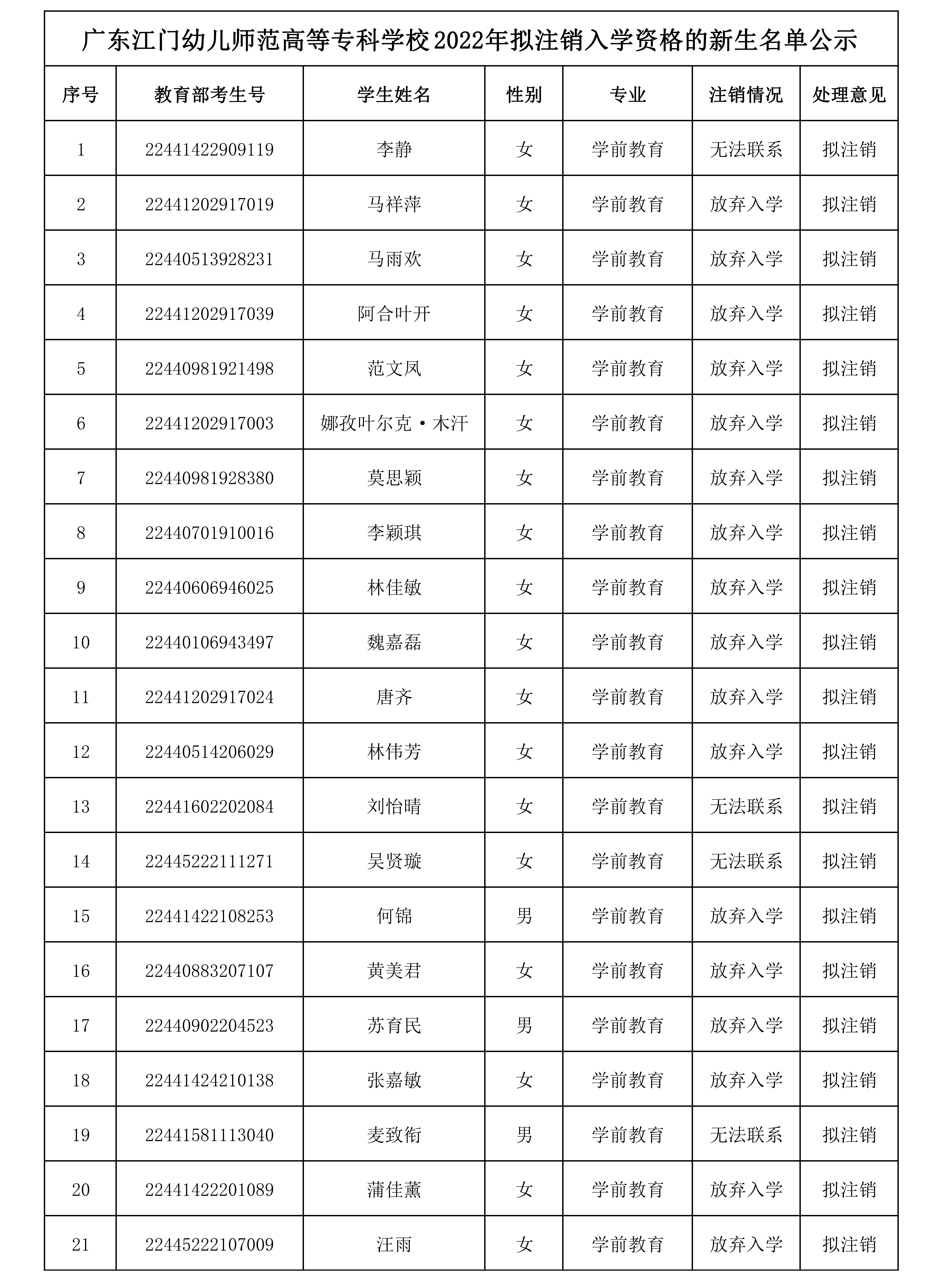 广东江门幼儿师范高等专科学校2022年拟注销入学资格的新生名单公示

| 序号 | 教育部考生号 | 学生姓名 | 性别 | 专业 | 注销情况 | 处理意见 |
|---|---|---|---|---|---|---|
| 1 | 22441422909119 | 李静 | 女 | 学前教育 | 无法联系 | 拟注销 |
| 2 | 22441202917019 | 马祥萍 | 女 | 学前教育 | 放弃入学 | 拟注销 |
| 3 | 22440513928231 | 马雨欢 | 女 | 学前教育 | 放弃入学 | 拟注销 |
| 4 | 22441202917039 | 阿合叶开 | 女 | 学前教育 | 放弃入学 | 拟注销 |
| 5 | 22440981921498 | 范文凤 | 女 | 学前教育 | 放弃入学 | 拟注销 |
| 6 | 22441202917003 | 娜孜叶尔克·木汗 | 女 | 学前教育 | 放弃入学 | 拟注销 |
| 7 | 22440981928380 | 莫思颖 | 女 | 学前教育 | 放弃入学 | 拟注销 |
| 8 | 22440701910016 | 李颖琪 | 女 | 学前教育 | 放弃入学 | 拟注销 |
| 9 | 22440606946025 | 林佳敏 | 女 | 学前教育 | 放弃入学 | 拟注销 |
| 10 | 22440106943497 | 魏嘉磊 | 女 | 学前教育 | 放弃入学 | 拟注销 |
| 11 | 22441202917024 | 唐齐 | 女 | 学前教育 | 放弃入学 | 拟注销 |
| 12 | 22440514206029 | 林伟芳 | 女 | 学前教育 | 放弃入学 | 拟注销 |
| 13 | 22441602202084 | 刘怡晴 | 女 | 学前教育 | 无法联系 | 拟注销 |
| 14 | 22445222111271 | 吴贤璇 | 女 | 学前教育 | 无法联系 | 拟注销 |
| 15 | 22441422108253 | 何锦 | 男 | 学前教育 | 放弃入学 | 拟注销 |
| 16 | 22440883207107 | 黄美君 | 女 | 学前教育 | 放弃入学 | 拟注销 |
| 17 | 22440902204523 | 苏育民 | 男 | 学前教育 | 放弃入学 | 拟注销 |
| 18 | 22441424210138 | 张嘉敏 | 女 | 学前教育 | 放弃入学 | 拟注销 |
| 19 | 22441581113040 | 麦致衔 | 男 | 学前教育 | 无法联系 | 拟注销 |
| 20 | 22441422201089 | 蒲佳薰 | 女 | 学前教育 | 放弃入学 | 拟注销 |
| 21 | 22445222107009 | 汪雨 | 女 | 学前教育 | 放弃入学 | 拟注销 |